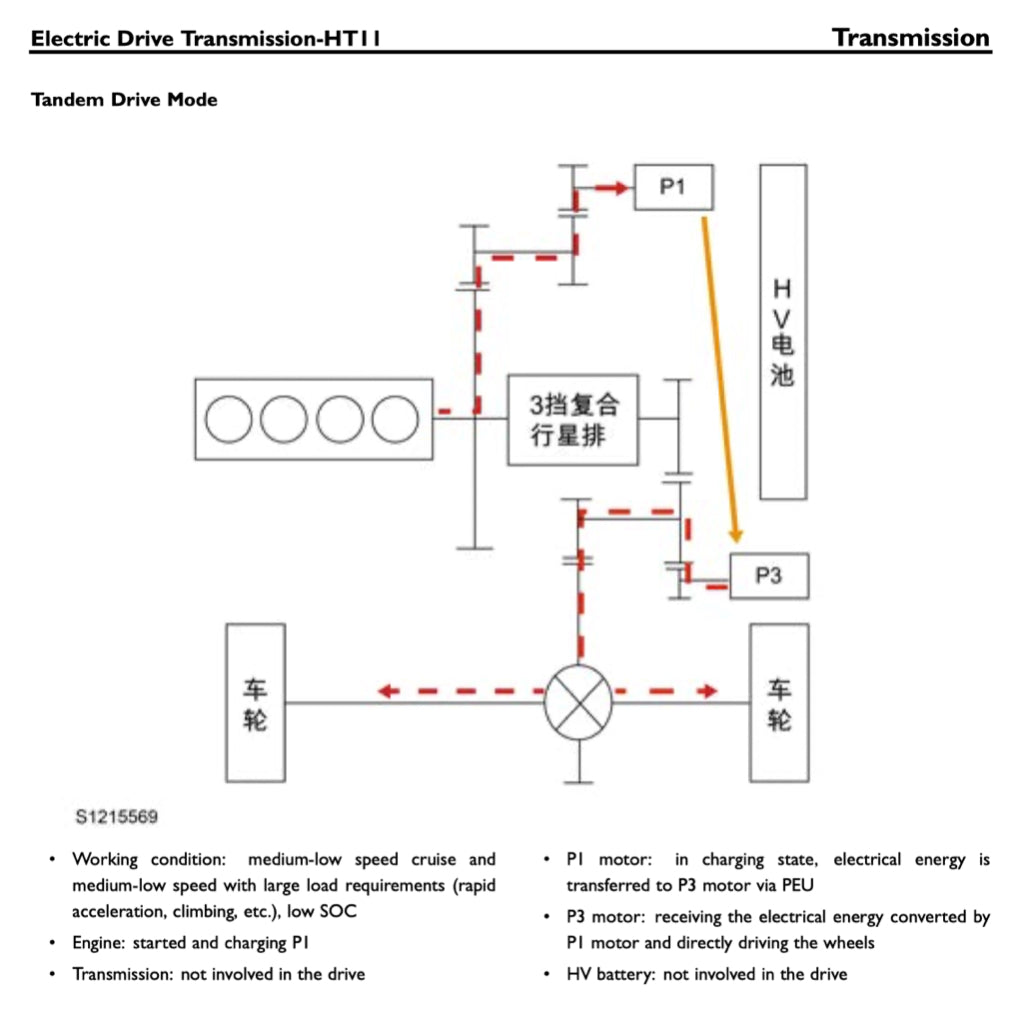 Electric Drive Transmission-HT11

Transmission

Tandem Drive Mode

P1

HV电池

3挡复合行星排

P3

车轮

车轮

S1215569

• Working condition: medium-low speed cruise and medium-low speed with large load requirements (rapid acceleration, climbing, etc.), low SOC

• Engine: started and charging P1

• Transmission: not involved in the drive

• P1 motor: in charging state, electrical energy is transferred to P3 motor via PEU

• P3 motor: receiving the electrical energy converted by P1 motor and directly driving the wheels

• HV battery: not involved in the drive